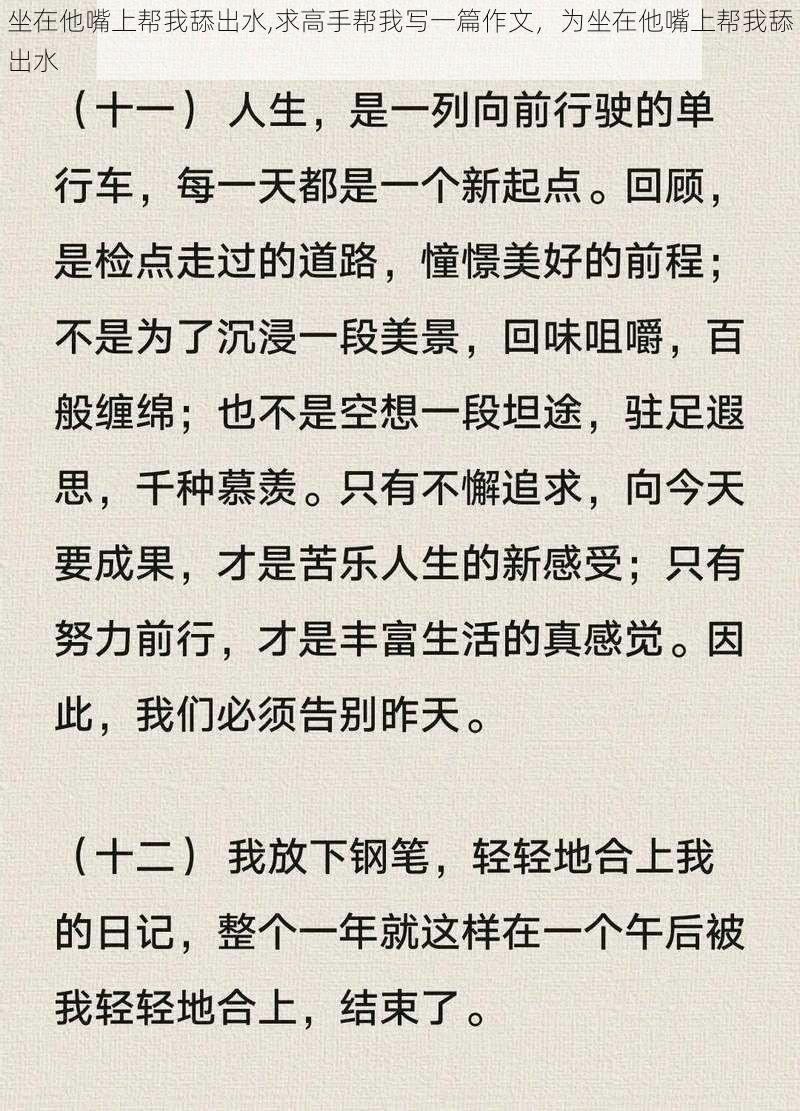 坐在他嘴上帮我舔出水,求高手帮我写一篇作文，为坐在他嘴上帮我舔出水

（十一）人生，是一列向前行驶的单行车，每一天都是一个新起点。回顾，是检点走过的道路，憧憬美好的前程；不是为了沉浸一段美景，回味咀嚼，百般缠绵；也不是空想一段坦途，驻足遐思，千种慕羡。只有不懈追求，向今天要成果，才是苦乐人生的新感受；只有努力前行，才是丰富生活的真感觉。因此，我们必须告别昨天。

（十二）我放下钢笔，轻轻地合上我的日记，整个一年就这样在一个午后被我轻轻地合上，结束了。